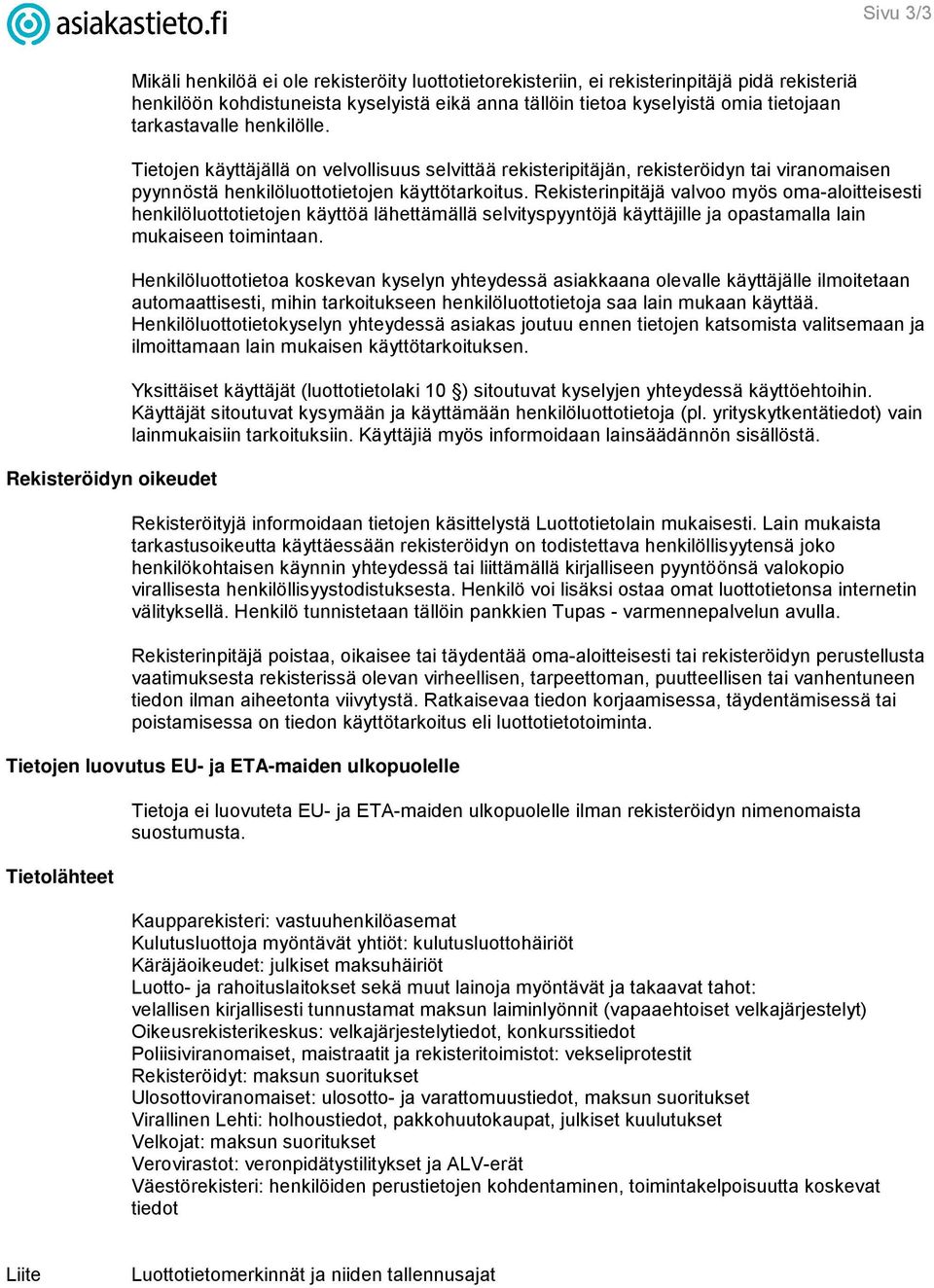 asiakastieto.fi

Sivu 3/3

Mikäli henkilöä ei ole rekisteröity luottotietorekisteriin, ei rekisterinpitäjä pidä rekisteriä henkilöön kohdistuneista kyselyistä eikä anna tällöin tietoa kyselyistä omia tietojaan tarkastavalle henkilölle.

Tietojen käyttäjällä on velvollisuus selvittää rekisteripitäjän, rekisteröidyn tai viranomaisen pyynnöstä henkilöluottotietojen käyttötarkoitus. Rekisterinpitäjä valvoo myös oma-aloitteisesti henkilöluottotietojen käyttöä lähettämällä selvityspyyntöjä käyttäjille ja opastamalla lain mukaiseen toimintaan.

Henkilöluottotietoa koskevan kyselyn yhteydessä asiakkaana olevalle käyttäjälle ilmoitetaan automaattisesti, mihin tarkoitukseen henkilöluottotietoja saa lain mukaan käyttää. Henkilöluottotietokyselyn yhteydessä asiakas joutuu ennen tietojen katsomista valitsemaan ja ilmoittamaan lain mukaisen käyttötarkoituksen.

Yksittäiset käyttäjät (luottotietolaki 10 §) sitoutuvat kyselyjen yhteydessä käyttöehtoihin. Käyttäjät sitoutuvat kysymään ja käyttämään henkilöluottotietoja (pl. yrityskytkentätiedot) vain lainmukaisiin tarkoituksiin. Käyttäjiä myös informoidaan lainsäädännön sisällöstä.

Rekisteröidyn oikeudet

Rekisteröityjä informoidaan tietojen käsittelystä Luottotietolain mukaisesti. Lain mukaista tarkastusoikeutta käyttäessään rekisteröidyn on todistettava henkilöllisyytensä joko henkilökohtaisen käynnin yhteydessä tai liittämällä kirjalliseen pyyntöönsä valokopio virallisesta henkilöllisyystodistuksesta. Henkilö voi lisäksi ostaa omat luottotietonsa internetin välityksellä. Henkilö tunnistetaan tällöin pankkien Tupas - varmennepalvelun avulla.

Rekisterinpitäjä poistaa, oikaisee tai täydentää oma-aloitteisesti tai rekisteröidyn perustellusta vaatimuksesta rekisterissä olevan virheellisen, tarpeettoman, puutteellisen tai vanhentuneen tiedon ilman aiheetonta viivytystä. Ratkaisevaa tiedon korjaamisessa, täydentämisessä tai poistamisessa on tiedon käyttötarkoitus eli luottotietotoiminta.

Tietojen luovutus EU- ja ETA-maiden ulkopuolelle

Tietoja ei luovuteta EU- ja ETA-maiden ulkopuolelle ilman rekisteröidyn nimenomaista suostumusta.

Tietolähteet

Kaupparekisteri: vastuuhenkilöasemat
Kulutusluottoja myöntävät yhtiöt: kulutusluottohäiriöt
Käräjäoikeudet: julkiset maksuhäiriöt
Luotto- ja rahoituslaitokset sekä muut lainoja myöntävät ja takaavat tahot: velallisen kirjallisesti tunnustamat maksun laiminlyönnit (vapaaehtoiset velkajärjestelyt)
Oikeusrekisterikeskus: velkajärjestelytiedot, konkurssitiedot
Poliisiviranomaiset, maistraatit ja rekisteritoimistot: vekseliprotestit
Rekisteröidyt: maksun suoritukset
Ulosottoviranomaiset: ulosotto- ja varattomuustiedot, maksun suoritukset
Virallinen Lehti: holhoustiedot, pakkohuutokaupat, julkiset kuulutukset
Velkojat: maksun suoritukset
Verovirastot: veronpidätystilitykset ja ALV-erät
Väestörekisteri: henkilöiden perustietojen kohdentaminen, toimintakelpoisuutta koskevat tiedot

Liite

Luottotietomerkinnät ja niiden tallennusajat